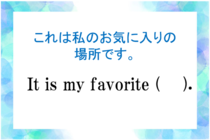 これは私のお気に入りの場所です。

It is my favorite (　　).